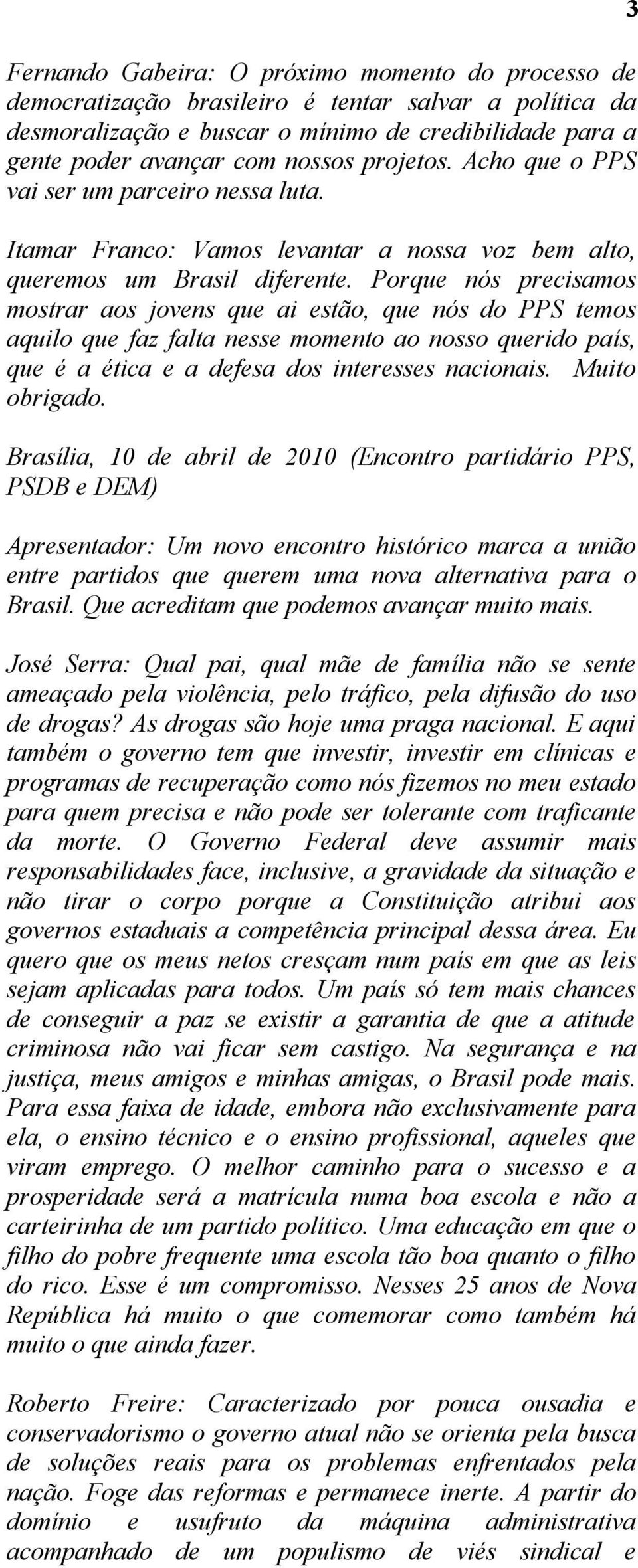 3

Fernando Gabeira: O próximo momento do processo de democratização brasileiro é tentar salvar a política da desmoralização e buscar o mínimo de credibilidade para a gente poder avançar com nossos projetos. Acho que o PPS vai ser um parceiro nessa luta.

Itamar Franco: Vamos levantar a nossa voz bem alto, queremos um Brasil diferente. Porque nós precisamos mostrar aos jovens que ai estão, que nós do PPS temos aquilo que faz falta nesse momento ao nosso querido país, que é a ética e a defesa dos interesses nacionais. Muito obrigado.

Brasília, 10 de abril de 2010 (Encontro partidário PPS, PSDB e DEM)

Apresentador: Um novo encontro histórico marca a união entre partidos que querem uma nova alternativa para o Brasil. Que acreditam que podemos avançar muito mais.

José Serra: Qual pai, qual mãe de família não se sente ameaçado pela violência, pelo tráfico, pela difusão do uso de drogas? As drogas são hoje uma praga nacional. E aqui também o governo tem que investir, investir em clínicas e programas de recuperação como nós fizemos no meu estado para quem precisa e não pode ser tolerante com traficante da morte. O Governo Federal deve assumir mais responsabilidades face, inclusive, a gravidade da situação e não tirar o corpo porque a Constituição atribui aos governos estaduais a competência principal dessa área. Eu quero que os meus netos cresçam num país em que as leis sejam aplicadas para todos. Um país só tem mais chances de conseguir a paz se existir a garantia de que a atitude criminosa não vai ficar sem castigo. Na segurança e na justiça, meus amigos e minhas amigas, o Brasil pode mais. Para essa faixa de idade, embora não exclusivamente para ela, o ensino técnico e o ensino profissional, aqueles que viram emprego. O melhor caminho para o sucesso e a prosperidade será a matrícula numa boa escola e não a carteirinha de um partido político. Uma educação em que o filho do pobre frequente uma escola tão boa quanto o filho do rico. Esse é um compromisso. Nesses 25 anos de Nova República há muito o que comemorar como também há muito o que ainda fazer.

Roberto Freire: Caracterizado por pouca ousadia e conservadorismo o governo atual não se orienta pela busca de soluções reais para os problemas enfrentados pela nação. Foge das reformas e permanece inerte. A partir do domínio e usufruto da máquina administrativa acompanhado de um populismo de viés sindical e